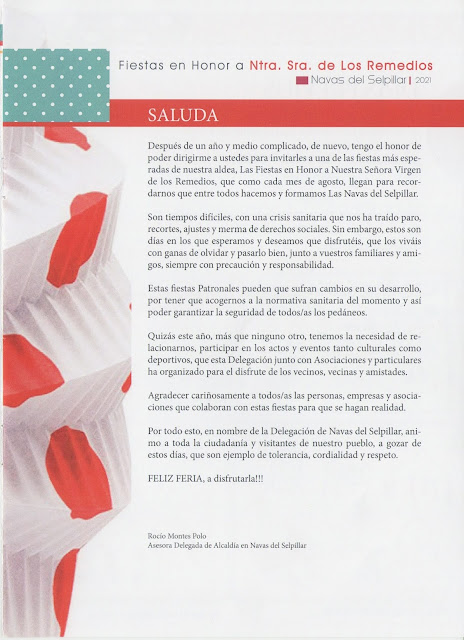 Fiestas en Honor a Ntra. Sra. de Los Remedios
Navas del Selpillar | 2021

SALUDA

Después de un año y medio complicado, de nuevo, tengo el honor de poder dirigirme a ustedes para invitarles a una de las fiestas más esperadas de nuestra aldea, Las Fiestas en Honor a Nuestra Señora Virgen de los Remedios, que como cada mes de agosto, llegan para recordarnos que entre todos hacemos y formamos Las Navas del Selpillar.

Son tiempos difíciles, con una crisis sanitaria que nos ha traído paro, recortes, ajustes y merma de derechos sociales. Sin embargo, estos son días en los que esperamos y deseamos que disfrutéis, que los viváis con ganas de olvidar y pasarlo bien, junto a vuestros familiares y amigos, siempre con precaución y responsabilidad.

Estas fiestas Patronales pueden que sufran cambios en su desarrollo, por tener que acogernos a la normativa sanitaria del momento y así poder garantizar la seguridad de todos/as los pedáneos.

Quizás este año, más que ninguno otro, tenemos la necesidad de relacionarnos, participar en los actos y eventos tanto culturales como deportivos, que esta Delegación junto con Asociaciones y particulares ha organizado para el disfrute de los vecinos, vecinas y amistades.

Agradecer cariñosamente a todos/as las personas, empresas y asociaciones que colaboran con estas fiestas para que se hagan realidad.

Por todo esto, en nombre de la Delegación de Navas del Selpillar, animo a toda la ciudadanía y visitantes de nuestro pueblo, a gozar de estos días, que son ejemplo de tolerancia, cordialidad y respeto.

FELIZ FERIA, a disfrutarla!!!

Rocío Montes Polo
Asesora Delegada de Alcaldía en Navas del Selpillar